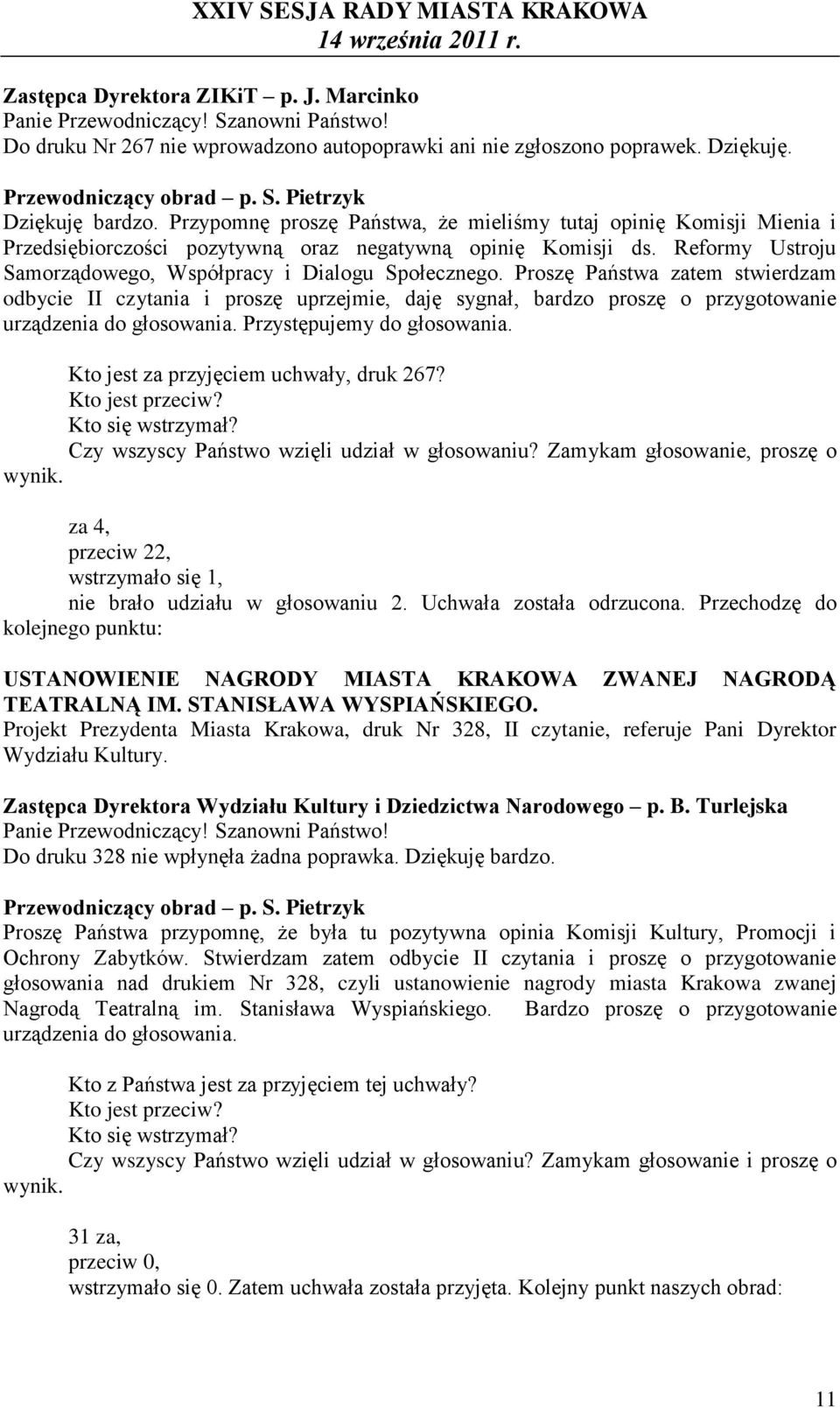 XXIV SESJA RADY MIASTA KRAKOWA
14 września 2011 r.

Zastępca Dyrektora ZIKiT – p. J. Marcinko
Panie Przewodniczący! Szanowni Państwo!
Do druku Nr 267 nie wprowadzono autopoprawki ani nie zgłoszono poprawek. Dziękuję.

Przewodniczący obrad – p. S. Pietrzyk
Dziękuję bardzo. Przypomnę proszę Państwa, że mieliśmy tutaj opinię Komisji Mienia i Przedsiębiorczości pozytywną oraz negatywną opinię Komisji ds. Reformy Ustroju Samorządowego, Współpracy i Dialogu Społecznego. Proszę Państwa zatem stwierdzam odbycie II czytania i proszę uprzejmie, daję sygnał, bardzo proszę o przygotowanie urządzenia do głosowania. Przystępujemy do głosowania.

Kto jest za przyjęciem uchwały, druk 267?
Kto jest przeciw?
Kto się wstrzymał?
Czy wszyscy Państwo wzięli udział w głosowaniu? Zamykam głosowanie, proszę o wynik.

za 4,
przeciw 22,
wstrzymało się 1,
nie brało udziału w głosowaniu 2. Uchwała została odrzucona. Przechodzę do kolejnego punktu:

USTANOWIENIE NAGRODY MIASTA KRAKOWA ZWANEJ NAGRODĄ TEATRALNĄ IM. STANISŁAWA WYSPIAŃSKIEGO.
Projekt Prezydenta Miasta Krakowa, druk Nr 328, II czytanie, referuje Pani Dyrektor Wydziału Kultury.

Zastępca Dyrektora Wydziału Kultury i Dziedzictwa Narodowego – p. B. Turlejska
Panie Przewodniczący! Szanowni Państwo!
Do druku 328 nie wpłynęła żadna poprawka. Dziękuję bardzo.

Przewodniczący obrad – p. S. Pietrzyk
Proszę Państwa przypomnę, że była tu pozytywna opinia Komisji Kultury, Promocji i Ochrony Zabytków. Stwierdzam zatem odbycie II czytania i proszę o przygotowanie głosowania nad drukiem Nr 328, czyli ustanowienie nagrody miasta Krakowa zwanej Nagrodą Teatralną im. Stanisława Wyspiańskiego. Bardzo proszę o przygotowanie urządzenia do głosowania.

Kto z Państwa jest za przyjęciem tej uchwały?
Kto jest przeciw?
Kto się wstrzymał?
Czy wszyscy Państwo wzięli udział w głosowaniu? Zamykam głosowanie i proszę o wynik.

31 za,
przeciw 0,
wstrzymało się 0. Zatem uchwała została przyjęta. Kolejny punkt naszych obrad:

11